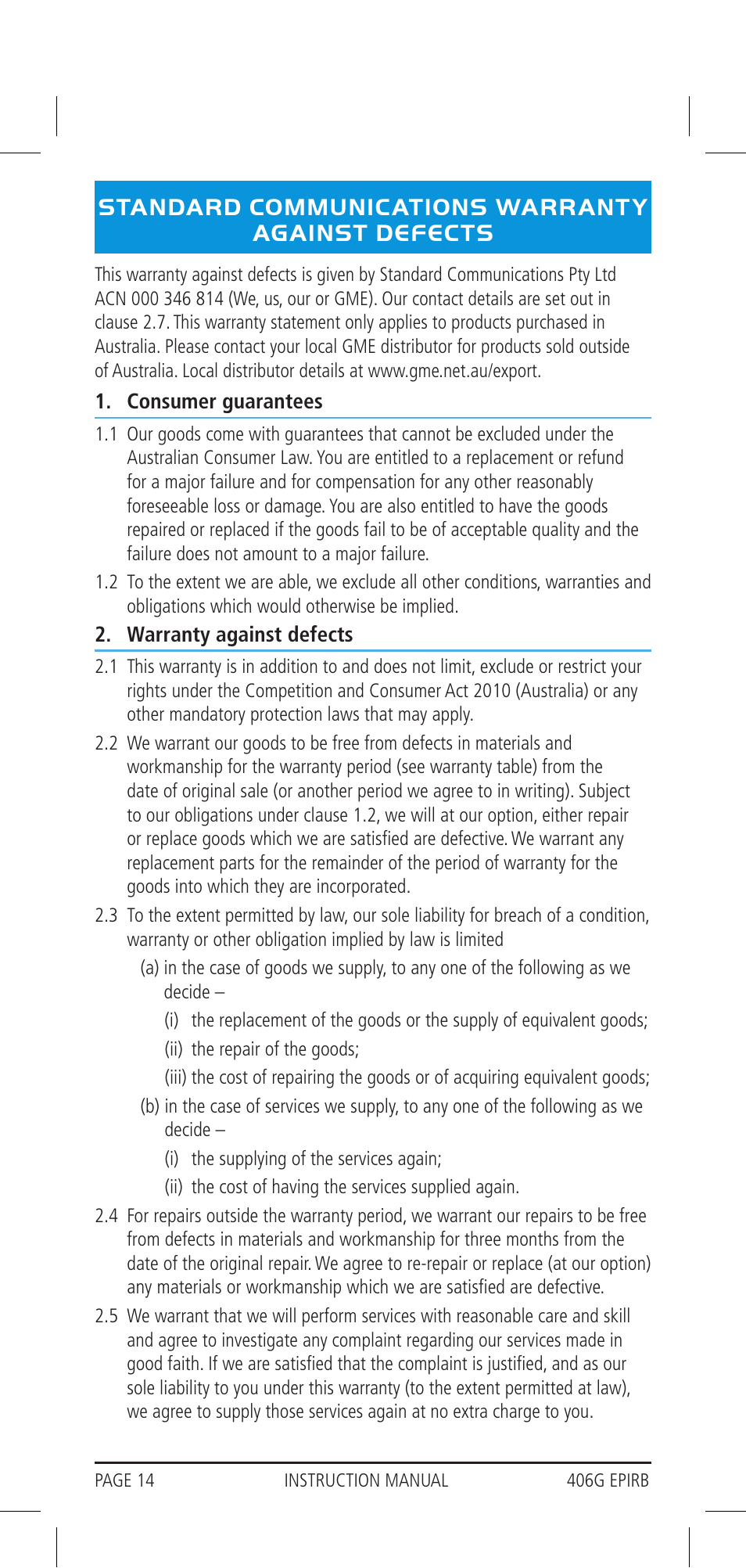 STANDARD COMMUNICATIONS WARRANTY AGAINST DEFECTS

This warranty against defects is given by Standard Communications Pty Ltd ACN 000 346 814 (We, us, our or GME). Our contact details are set out in clause 2.7. This warranty statement only applies to products purchased in Australia. Please contact your local GME distributor for products sold outside of Australia. Local distributor details at www.gme.net.au/export.

1. Consumer guarantees

1.1 Our goods come with guarantees that cannot be excluded under the Australian Consumer Law. You are entitled to a replacement or refund for a major failure and for compensation for any other reasonably foreseeable loss or damage. You are also entitled to have the goods repaired or replaced if the goods fail to be of acceptable quality and the failure does not amount to a major failure.

1.2 To the extent we are able, we exclude all other conditions, warranties and obligations which would otherwise be implied.

2. Warranty against defects

2.1 This warranty is in addition to and does not limit, exclude or restrict your rights under the Competition and Consumer Act 2010 (Australia) or any other mandatory protection laws that may apply.

2.2 We warrant our goods to be free from defects in materials and workmanship for the warranty period (see warranty table) from the date of original sale (or another period we agree to in writing). Subject to our obligations under clause 1.2, we will at our option, either repair or replace goods which we are satisfied are defective. We warrant any replacement parts for the remainder of the period of warranty for the goods into which they are incorporated.

2.3 To the extent permitted by law, our sole liability for breach of a condition, warranty or other obligation implied by law is limited

(a) in the case of goods we supply, to any one of the following as we decide –

(i) the replacement of the goods or the supply of equivalent goods;

(ii) the repair of the goods;

(iii) the cost of repairing the goods or of acquiring equivalent goods;

(b) in the case of services we supply, to any one of the following as we decide –

(i) the supplying of the services again;

(ii) the cost of having the services supplied again.

2.4 For repairs outside the warranty period, we warrant our repairs to be free from defects in materials and workmanship for three months from the date of the original repair. We agree to re-repair or replace (at our option) any materials or workmanship which we are satisfied are defective.

2.5 We warrant that we will perform services with reasonable care and skill and agree to investigate any complaint regarding our services made in good faith. If we are satisfied that the complaint is justified, and as our sole liability to you under this warranty (to the extent permitted at law), we agree to supply those services again at no extra charge to you.

PAGE 14 INSTRUCTION MANUAL 406G EPIRB